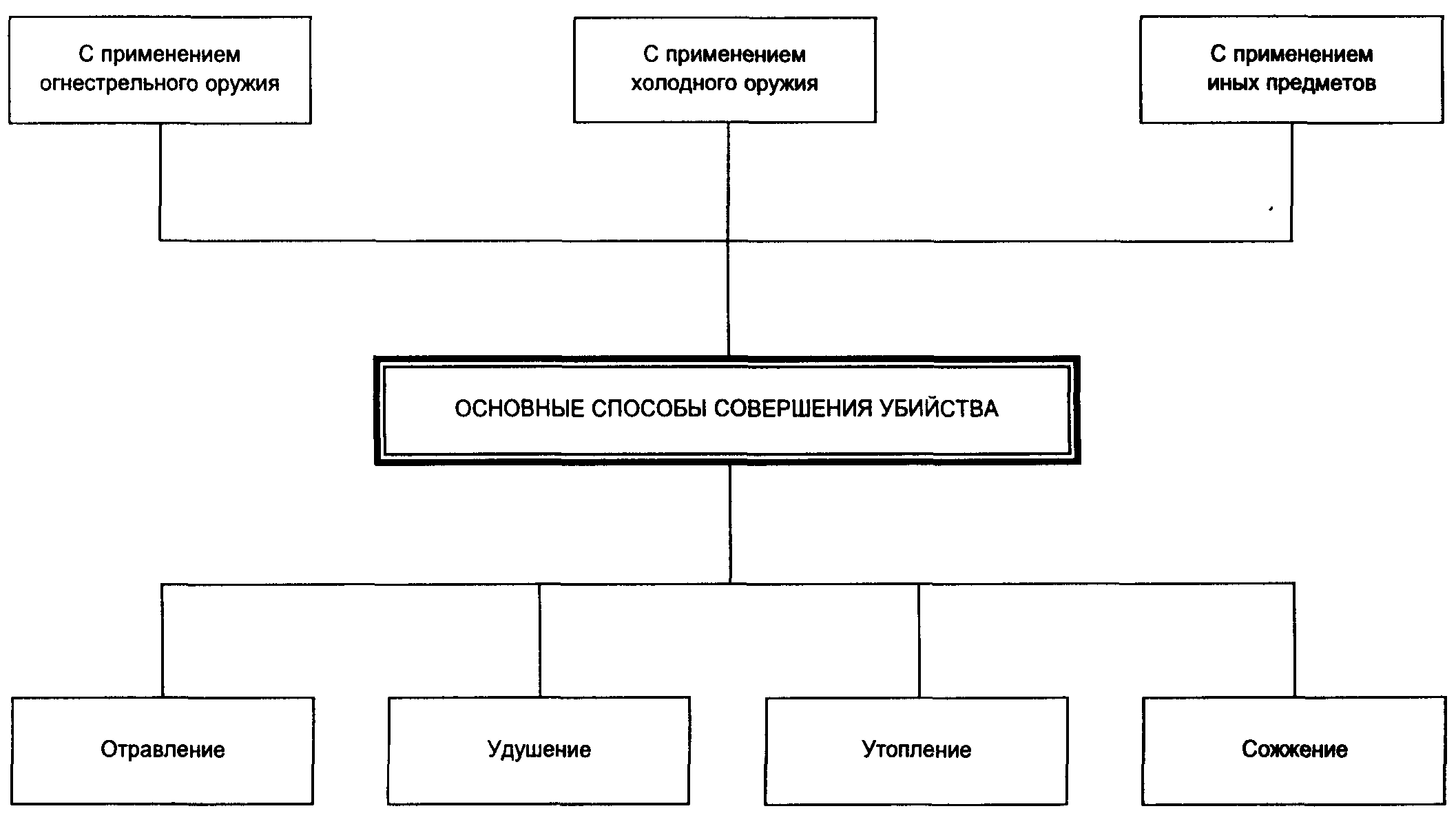 С применением огнестрельного оружия

С применением холодного оружия

С применением иных предметов

ОСНОВНЫЕ СПОСОБЫ СОВЕРШЕНИЯ УБИЙСТВА

Отравление

Удушение

Утопление

Сожжение